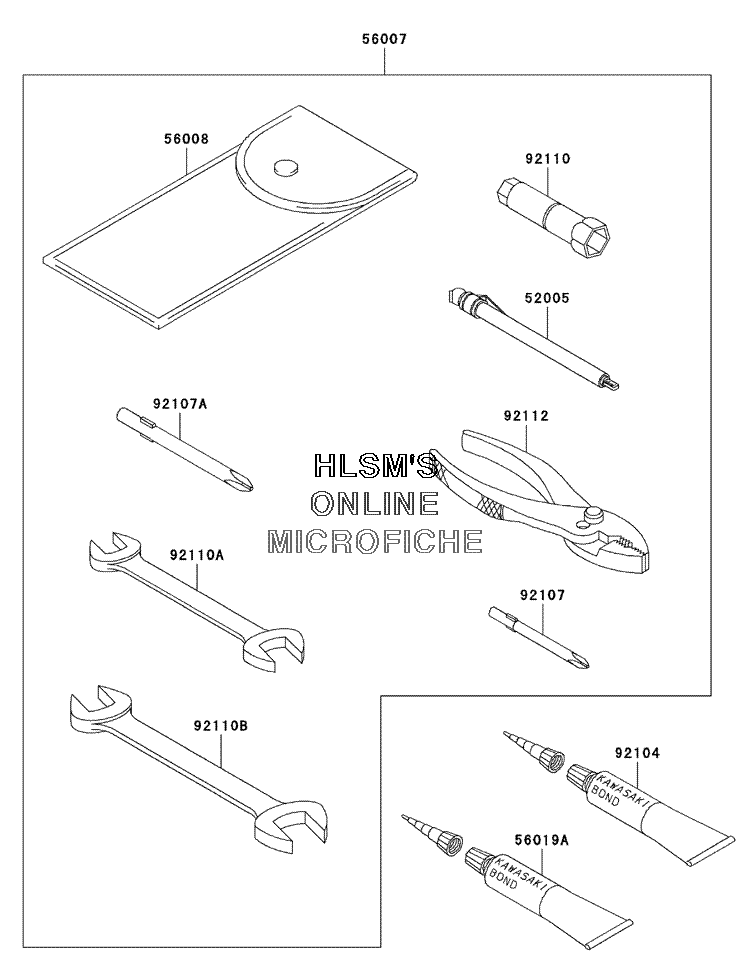 56007

56008

92110

52005

92107A

92112

HLSM'S
ONLINE
MICROFICHE

92110A

92107

92110B

92104

KAWASAKI
BOND

56019A

KAWASAKI
BOND